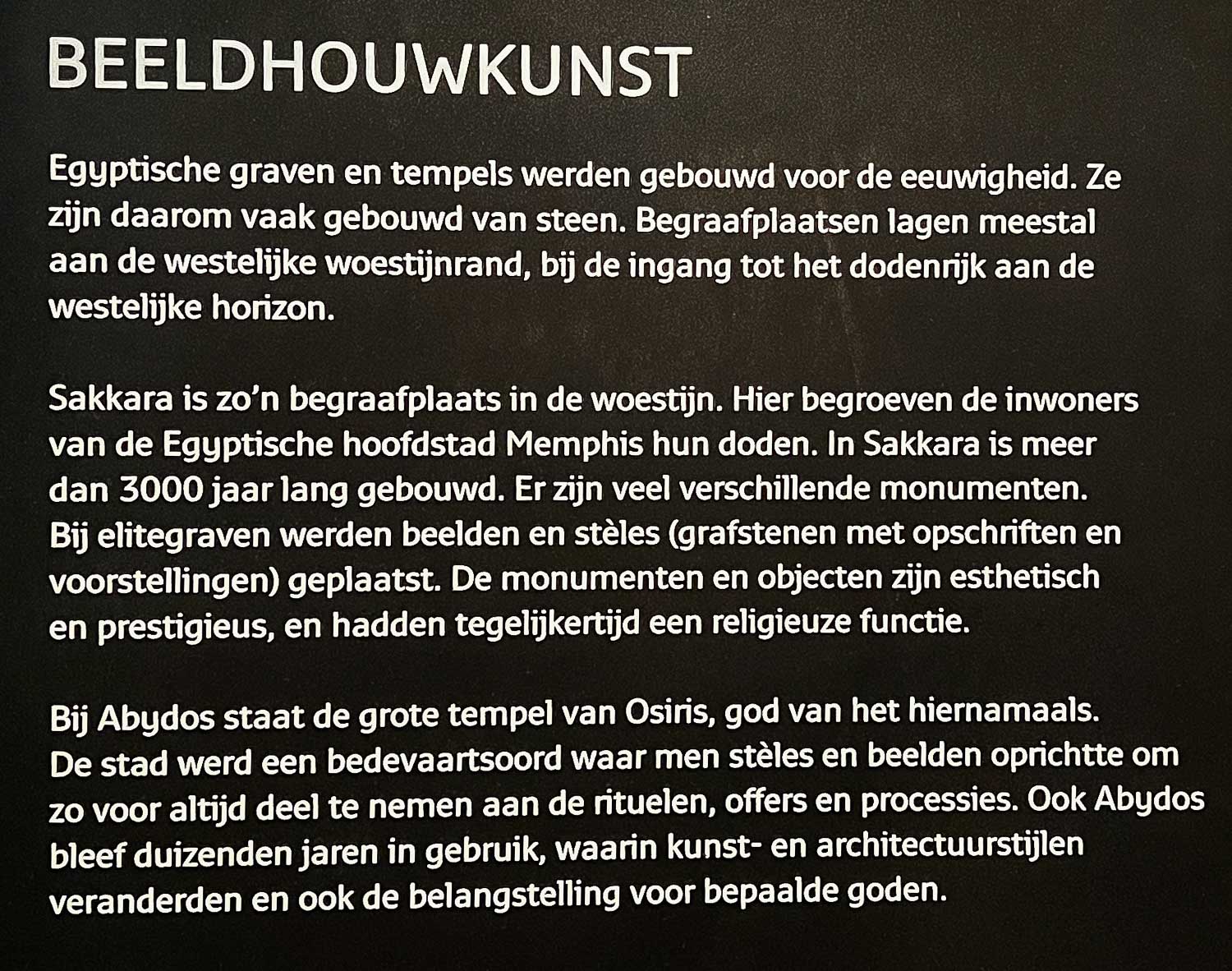 BEELDHOUWKUNST

Egyptische graven en tempels werden gebouwd voor de eeuwigheid. Ze zijn daarom vaak gebouwd van steen. Begraafplaatsen lagen meestal aan de westelijke woestijnrand, bij de ingang tot het dodenrijk aan de westelijke horizon.

Sakkara is zo'n begraafplaats in de woestijn. Hier begroeven de inwoners van de Egyptische hoofdstad Memphis hun doden. In Sakkara is meer dan 3000 jaar lang gebouwd. Er zijn veel verschillende monumenten. Bij elitegraven werden beelden en stèles (grafstenen met opschriften en voorstellingen) geplaatst. De monumenten en objecten zijn esthetisch en prestigieus, en hadden tegelijkertijd een religieuze functie.

Bij Abydos staat de grote tempel van Osiris, god van het hiernamaals. De stad werd een bedevaartsoord waar men stèles en beelden oprichtte om zo voor altijd deel te nemen aan de rituelen, offers en processies. Ook Abydos bleef duizenden jaren in gebruik, waarin kunst- en architectuurstijlen veranderden en ook de belangstelling voor bepaalde goden.